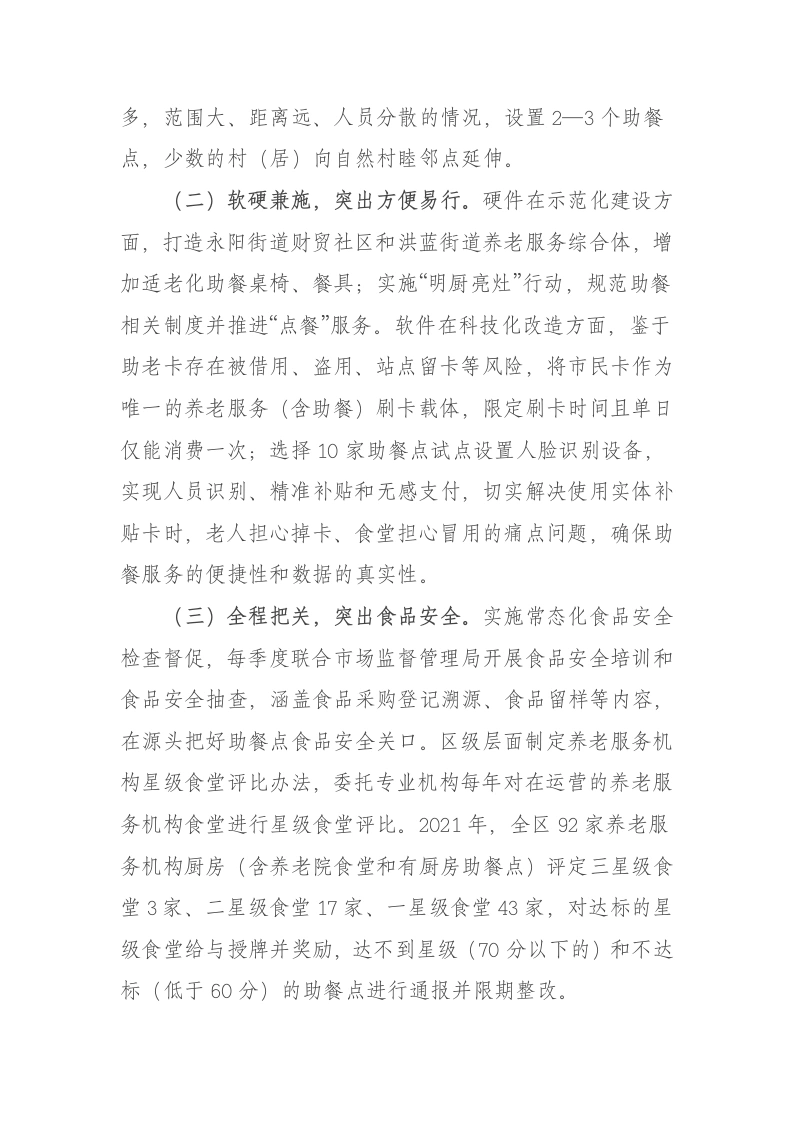 多，范围大、距离远、人员分散的情况，设置2—3个助餐点，少数的村（居）向自然村睦邻点延伸。

（二）软硬兼施，突出方便易行。硬件在示范化建设方面，打造永阳街道财贸社区和洪蓝街道养老服务综合体，增加适老化助餐桌椅、餐具；实施“明厨亮灶”行动，规范助餐相关制度并推进“点餐”服务。软件在科技化改造方面，鉴于助老卡存在被借用、盗用、站点留卡等风险，将市民卡作为唯一的养老服务（含助餐）刷卡载体，限定刷卡时间且单日仅能消费一次；选择10家助餐点试点设置人脸识别设备，实现人员识别、精准补贴和无感支付，切实解决使用实体补贴卡时，老人担心掉卡、食堂担心冒用的痛点问题，确保助餐服务的便捷性和数据的真实性。

（三）全程把关，突出食品安全。实施常态化食品安全检查督促，每季度联合市场监督管理局开展食品安全培训和食品安全抽查，涵盖食品采购登记溯源、食品留样等内容，在源头把好助餐点食品安全关口。区级层面制定养老服务机构星级食堂评比办法，委托专业机构每年对在运营的养老服务机构食堂进行星级食堂评比。2021年，全区92家养老服务机构厨房（含养老院食堂和有厨房助餐点）评定三星级食堂3家、二星级食堂17家、一星级食堂43家，对达标的星级食堂给与授牌并奖励，达不到星级（70分以下的）和不达标（低于60分）的助餐点进行通报并限期整改。